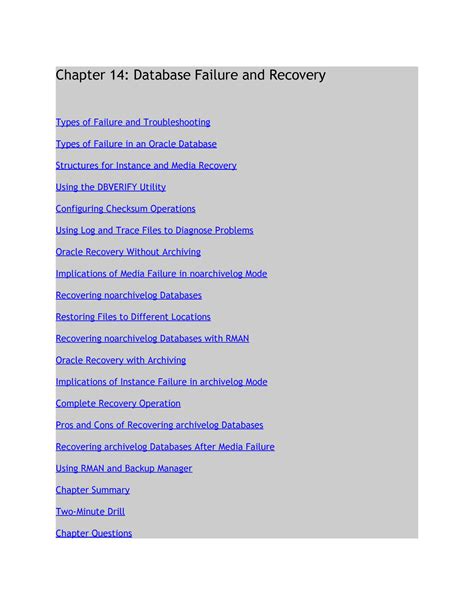 Chapter 14: Database Failure and Recovery

Types of Failure and Troubleshooting

Types of Failure in an Oracle Database

Structures for Instance and Media Recovery

Using the DBVERIFY Utility

Configuring Checksum Operations

Using Log and Trace Files to Diagnose Problems

Oracle Recovery Without Archiving

Implications of Media Failure in noarchivelog Mode

Recovering noarchivelog Databases

Restoring Files to Different Locations

Recovering noarchivelog Databases with RMAN

Oracle Recovery with Archiving

Implications of Instance Failure in archivelog Mode

Complete Recovery Operation

Pros and Cons of Recovering archivelog Databases

Recovering archivelog Databases After Media Failure

Using RMAN and Backup Manager

Chapter Summary

Two-Minute Drill

Chapter Questions